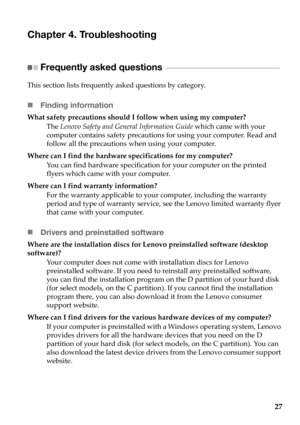 Chapter 4. Troubleshooting

Frequently asked questions

This section lists frequently asked questions by category.

Finding information

What safety precautions should I follow when using my computer?

The Lenovo Safety and General Information Guide which came with your computer contains safety precautions for using your computer. Read and follow all the precautions when using your computer.

Where can I find the hardware specifications for my computer?

You can find hardware specification for your computer on the printed flyers which came with your computer.

Where can I find warranty information?

For the warranty applicable to your computer, including the warranty period and type of warranty service, see the Lenovo limited warranty flyer that came with your computer.

Drivers and preinstalled software

Where are the installation discs for Lenovo preinstalled software (desktop software)?

Your computer does not come with installation discs for Lenovo preinstalled software. If you need to reinstall any preinstalled software, you can find the installation program on the D partition of your hard disk (for select models, on the C partition). If you cannot find the installation program there, you can also download it from the Lenovo consumer support website.

Where can I find drivers for the various hardware devices of my computer?

If your computer is preinstalled with a Windows operating system, Lenovo provides drivers for all the hardware devices that you need on the D partition of your hard disk (for select models, on the C partition). You can also download the latest device drivers from the Lenovo consumer support website.

27